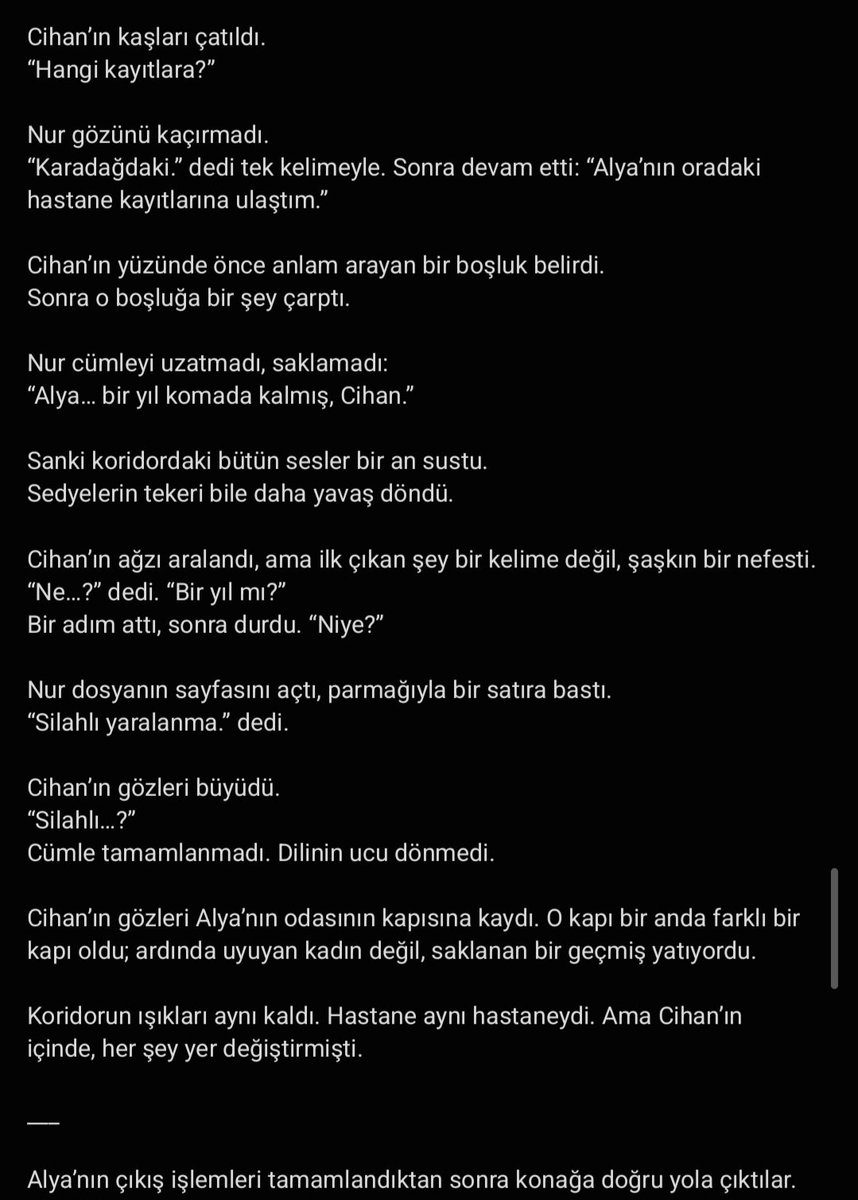 Cihan'ın kaşları çatıldı.
"Hangi kayıtlara?"

Nur gözünü kaçırmadı.
"Karadağdaki." dedi tek kelimeyle. Sonra devam etti: "Alya'nın oradaki hastane kayıtlarına ulaştım."

Cihan'ın yüzünde önce anlam arayan bir boşluk belirdi.
Sonra o boşluğa bir şey çarptı.

Nur cümleyi uzatmadı, saklamadı:
"Alya… bir yıl komada kalmış, Cihan."

Sanki koridordaki bütün sesler bir an sustu.
Sedyelerin tekeri bile daha yavaş döndü.

Cihan'ın ağzı aralandı, ama ilk çıkan şey bir kelime değil, şaşkın bir nefesti.
"Ne…?" dedi. "Bir yıl mı?"
Bir adım attı, sonra durdu. "Niye?"

Nur dosyanın sayfasını açtı, parmağıyla bir satıra bastı.
"Silahlı yaralanma." dedi.

Cihan'ın gözleri büyüdü.
"Silahlı…?"
Cümle tamamlanmadı. Dilinin ucu dönmedi.

Cihan'ın gözleri Alya'nın odasının kapısına kaydı. O kapı bir anda farklı bir kapı oldu; ardında uyuyan kadın değil, saklanan bir geçmiş yatıyordu.

Koridorun ışıkları aynı kaldı. Hastane aynı hastaneydi. Ama Cihan'ın içinde, her şey yer değiştirmişti.

—

Alya'nın çıkış işlemleri tamamlandıktan sonra konağa doğru yola çıktılar.